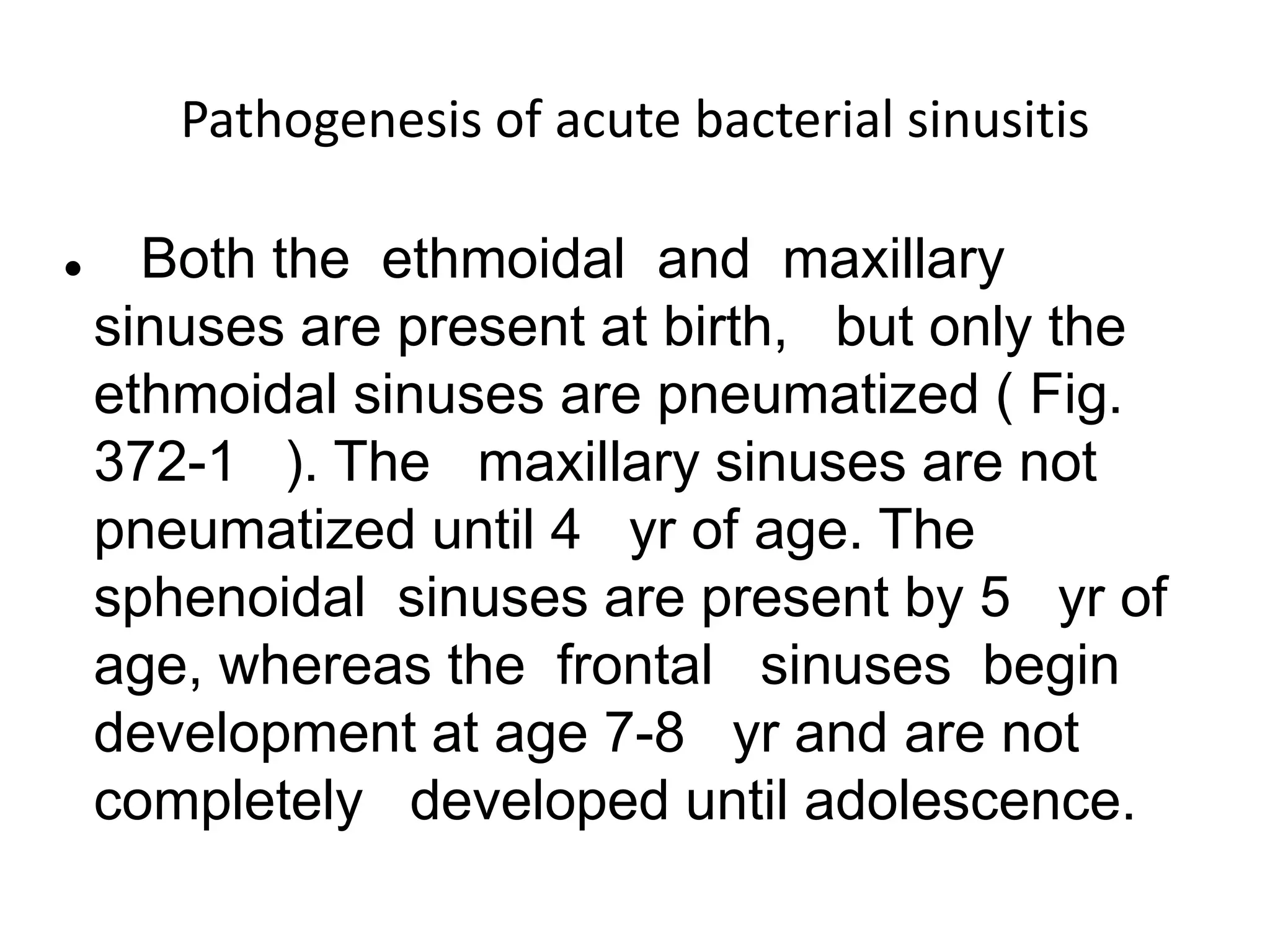 Pathogenesis of acute bacterial sinusitis

• Both the ethmoidal and maxillary sinuses are present at birth, but only the ethmoidal sinuses are pneumatized ( Fig. 372-1 ). The maxillary sinuses are not pneumatized until 4 yr of age. The sphenoidal sinuses are present by 5 yr of age, whereas the frontal sinuses begin development at age 7-8 yr and are not completely developed until adolescence.